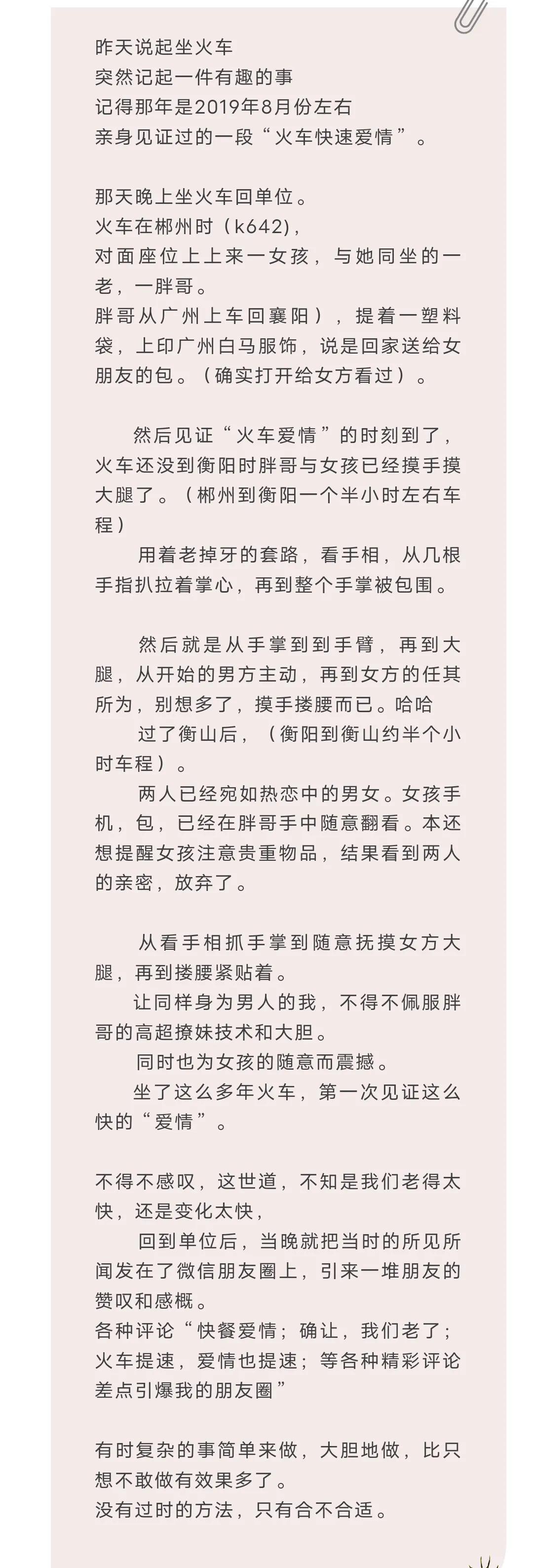 昨天说起坐火车
突然记起一件有趣的事
记得那年是2019年8月份左右
亲身见证过的一段“火车快速爱情”。

那天晚上坐火车回单位。
火车在郴州时（k642),
对面座位上上来一女孩，与她同坐的一老，一胖哥。
胖哥从广州上车回襄阳），提着一塑料袋，上印广州白马服饰，说是回家送给女朋友的包。（确实打开给女方看过）。

然后见证“火车爱情”的时刻到了，火车还没到衡阳时胖哥与女孩已经摸手摸大腿了。（郴州到衡阳一个半小时左右车程）
用着老掉牙的套路，看手相，从几根手指扒拉着掌心，再到整个手掌被包围。

然后就是从手掌到到手臂，再到大腿，从开始的男方主动，再到女方的任其所为，别想多了，摸手搂腰而已。哈哈
过了衡山后，（衡阳到衡山约半个小时车程）。
两人已经宛如热恋中的男女。女孩手机，包，已经在胖哥手中随意翻看。本还想提醒女孩注意贵重物品，结果看到两人的亲密，放弃了。

从看手相抓手掌到随意抚摸女方大腿，再到搂腰紧贴着。
让同样身为男人的我，不得不佩服胖哥的高超撩妹技术和大胆。
同时也为女孩的随意而震撼。
坐了这么多年火车，第一次见证这么快的“爱情”。

不得不感叹，这世道，不知是我们老得太快，还是变化太快，
回到单位后，当晚就把当时的所见所闻发在了微信朋友圈上，引来一堆朋友的赞叹和感概。
各种评论“快餐爱情；确让，我们老了；火车提速，爱情也提速；等各种精彩评论差点引爆我的朋友圈”

有时复杂的事简单来做，大胆地做，比只想不敢做有效果多了。
没有过时的方法，只有合不合适。